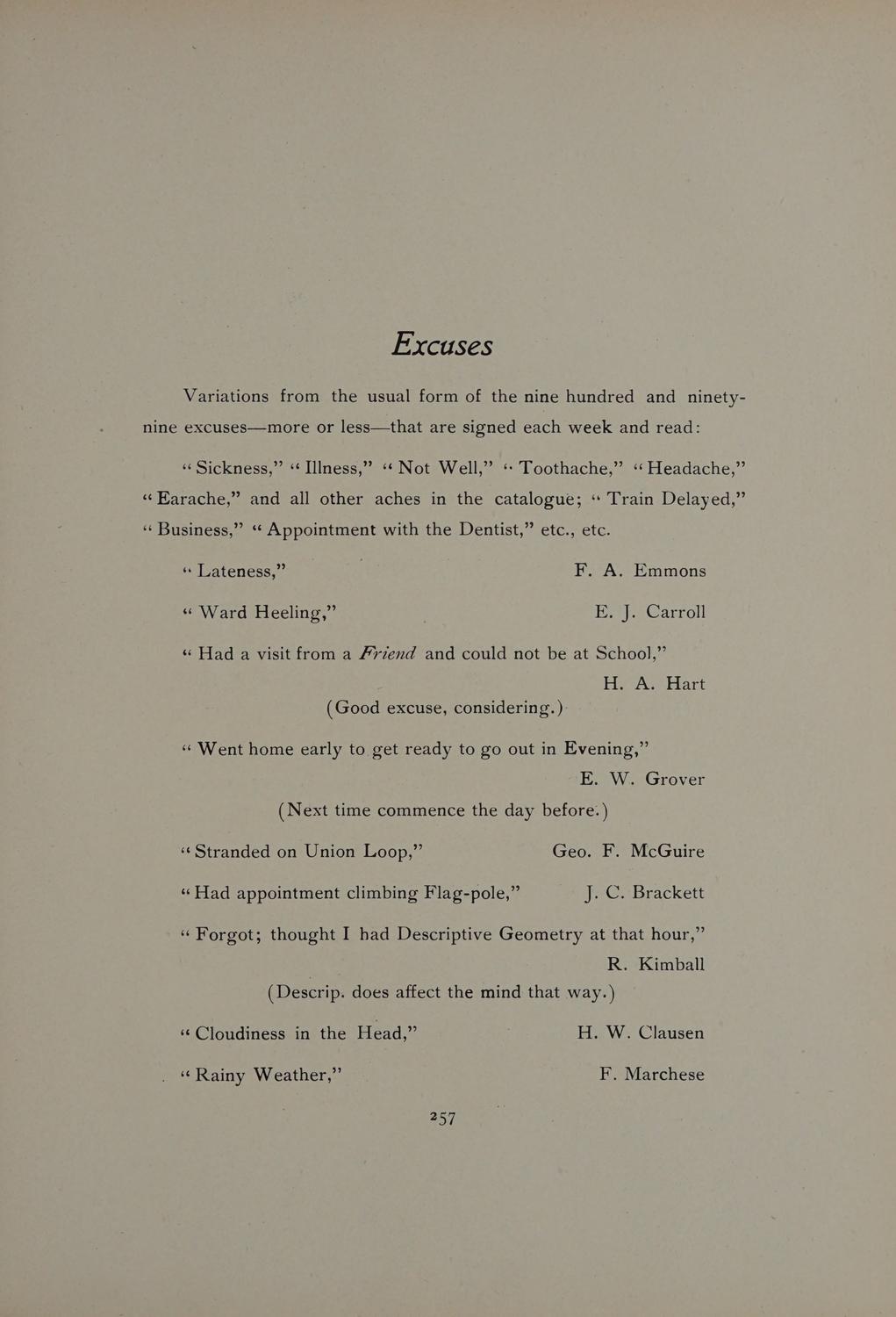 Excuses

Variations from the usual form of the nine hundred and ninety-nine excuses—more or less—that are signed each week and read:

"Sickness," "Illness," "Not Well," "Toothache," "Headache," "Earache," and all other aches in the catalogue; "Train Delayed," "Business," "Appointment with the Dentist," etc., etc.

"Lateness," F. A. Emmons

"Ward Heeling," E. J. Carroll

"Had a visit from a Friend and could not be at School," H. A. Hart
(Good excuse, considering.)

"Went home early to get ready to go out in Evening," E. W. Grover
(Next time commence the day before.)

"Stranded on Union Loop," Geo. F. McGuire

"Had appointment climbing Flag-pole," J. C. Brackett

"Forgot; thought I had Descriptive Geometry at that hour," R. Kimball
(Descrip. does affect the mind that way.)

"Cloudiness in the Head," H. W. Clausen

"Rainy Weather," F. Marchese

257